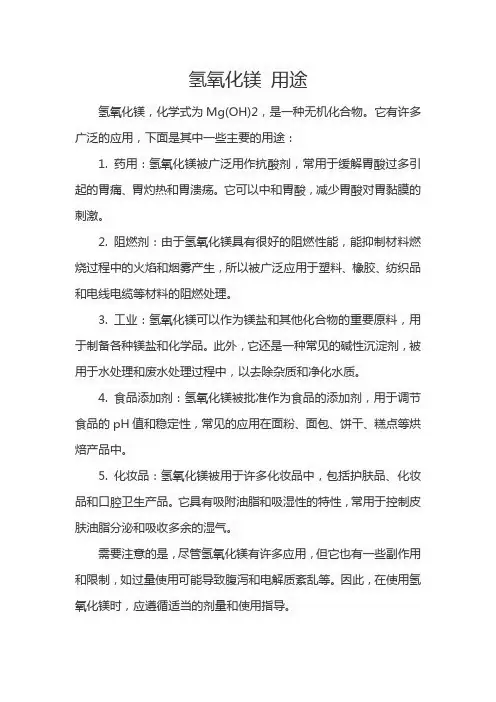 氢氧化镁 用途

氢氧化镁，化学式为 Mg(OH)2，是一种无机化合物。它有许多广泛的应用，下面是其中一些主要的用途：

1. 药用：氢氧化镁被广泛用作抗酸剂，常用于缓解胃酸过多引起的胃痛、胃灼热和胃溃疡。它可以中和胃酸，减少胃酸对胃黏膜的刺激。

2. 阻燃剂：由于氢氧化镁具有很好的阻燃性能，能抑制材料燃烧过程中的火焰和烟雾产生，所以被广泛应用于塑料、橡胶、纺织品和电线电缆等材料的阻燃处理。

3. 工业：氢氧化镁可以作为镁盐和其他化合物的重要原料，用于制备各种镁盐和化学品。此外，它还是一种常见的碱性沉淀剂，被用于水处理和废水处理过程中，以去除杂质和净化水质。

4. 食品添加剂：氢氧化镁被批准作为食品的添加剂，用于调节食品的 pH 值和稳定性，常见的应用在面粉、面包、饼干、糕点等烘焙产品中。

5. 化妆品：氢氧化镁被用于许多化妆品中，包括护肤品、化妆品和口腔卫生产品。它具有吸附油脂和吸湿性的特性，常用于控制皮肤油脂分泌和吸收多余的湿气。

需要注意的是，尽管氢氧化镁有许多应用，但它也有一些副作用和限制，如过量使用可能导致腹泻和电解质紊乱等。因此，在使用氢氧化镁时，应遵循适当的剂量和使用指导。